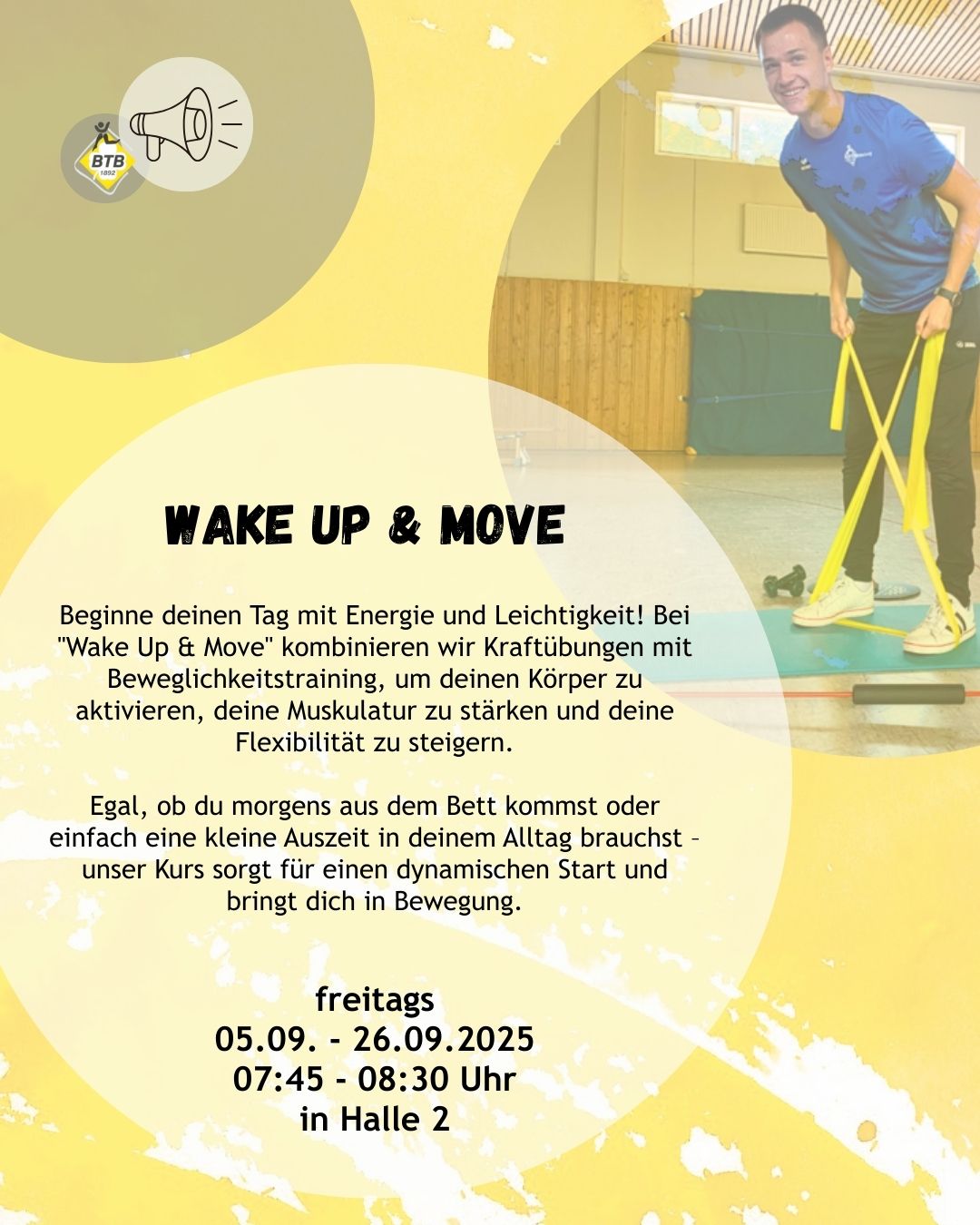 BTB
1892

WAKE UP & MOVE

Beginne deinen Tag mit Energie und Leichtigkeit! Bei "Wake Up & Move" kombinieren wir Kraftübungen mit Beweglichkeitstraining, um deinen Körper zu aktivieren, deine Muskulatur zu stärken und deine Flexibilität zu steigern.

Egal, ob du morgens aus dem Bett kommst oder einfach eine kleine Auszeit in deinem Alltag brauchst - unser Kurs sorgt für einen dynamischen Start und bringt dich in Bewegung.

freitags
05.09. - 26.09.2025
07:45 - 08:30 Uhr
in Halle 2